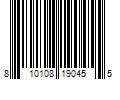 8 10108 19045 5